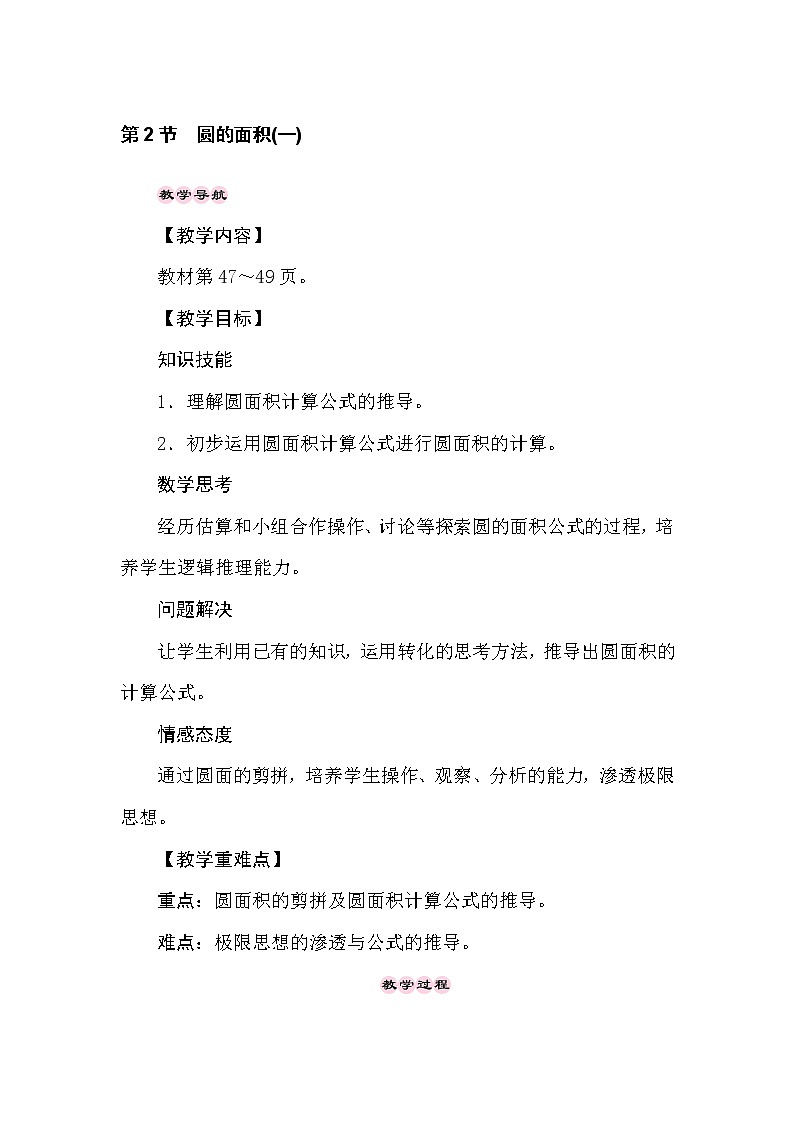 第2节　圆的面积(一)

教学导航

【教学内容】

教材第47～49页。

【教学目标】

知识技能

1．理解圆面积计算公式的推导。

2．初步运用圆面积计算公式进行圆面积的计算。

数学思考

经历估算和小组合作操作、讨论等探索圆的面积公式的过程，培养学生逻辑推理能力。

问题解决

让学生利用已有的知识，运用转化的思考方法，推导出圆面积的计算公式。

情感态度

通过圆面的剪拼，培养学生操作、观察、分析的能力，渗透极限思想。

【教学重难点】

重点：圆面积的剪拼及圆面积计算公式的推导。

难点：极限思想的渗透与公式的推导。

教学过程